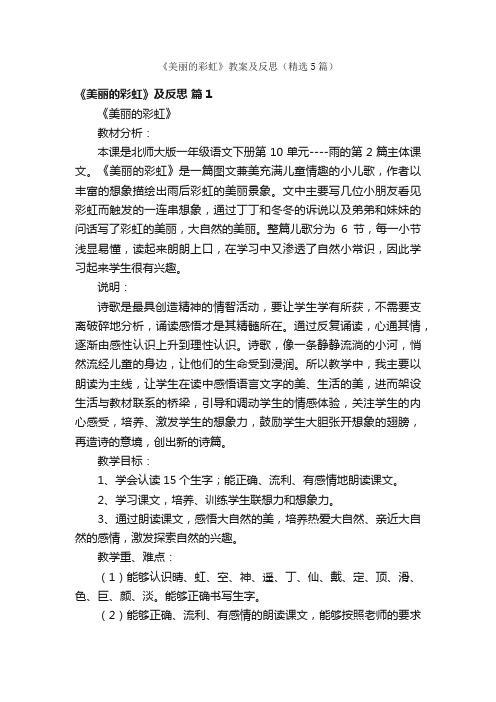 《美丽的彩虹》教案及反思（精选5篇）

《美丽的彩虹》及反思 篇1

《美丽的彩虹》

教材分析：

本课是北师大版一年级语文下册第10单元----雨的第2篇主体课文。《美丽的彩虹》是一篇图文兼美充满儿童情趣的小儿歌，作者以丰富的想象描绘出雨后彩虹的美丽景象。文中主要写几位小朋友看见彩虹而触发的一连串想象，通过丁丁和冬冬的诉说以及弟弟和妹妹的问话写了彩虹的美丽，大自然的美丽。整篇儿歌分为 6 节，每一小节浅显易懂，读起来朗朗上口，在学习中又渗透了自然小常识，因此学习起来学生很有兴趣。

说明：

诗歌是最具创造精神的情智活动，要让学生学有所获，不需要支离破碎地分析，诵读感悟才是其精髓所在。通过反复诵读，心通其情，逐渐由感性认识上升到理性认识。诗歌，像一条静静流淌的小河，悄然流经儿童的身边，让他们的生命受到浸润。所以教学中，我主要以朗读为主线，让学生在读中感悟语言文字的美、生活的美，进而架设生活与教材联系的桥梁，引导和调动学生的情感体验，关注学生的内心感受，培养、激发学生的想象力，鼓励学生大胆张开想象的翅膀，再造诗的意境，创出新的诗篇。

教学目标：

1、学会认读15个生字；能正确、流利、有感情地朗读课文。

2、学习课文，培养、训练学生联想力和想象力。

3、通过朗读课文，感悟大自然的美，培养热爱大自然、亲近大自然的感情，激发探索自然的兴趣。

教学重、难点：

（1）能够认识晴、虹、空、神、遥、丁、仙、戴、定、顶、滑、色、巨、颜、淡。能够正确书写生字。

（2）能够正确、流利、有感情的朗读课文，能够按照老师的要求